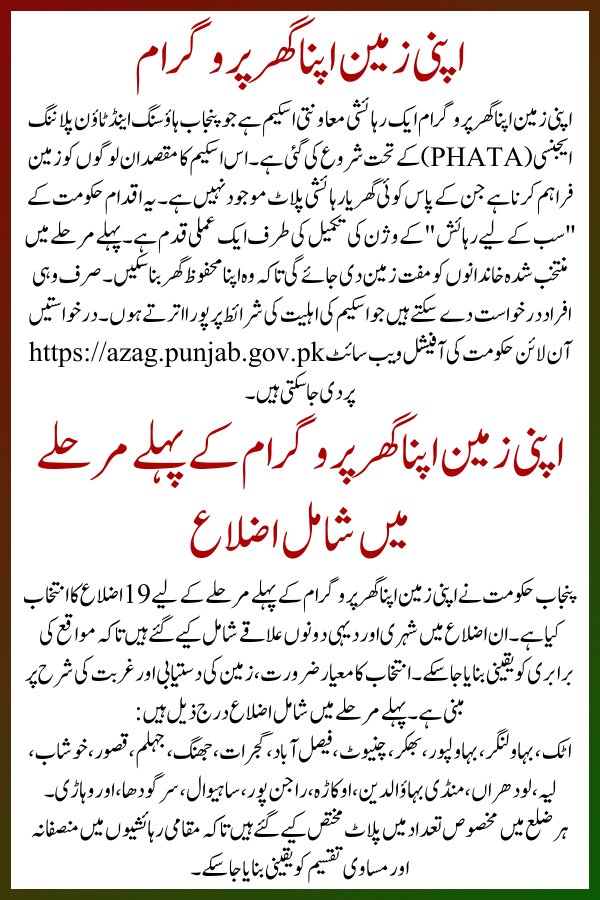 اپنی زمین اپنا گھر پروگرام

اپنی زمین اپنا گھر پروگرام ایک رہائشی معاونتی اسکیم ہے جو پنجاب ہاؤسنگ اینڈ ٹاؤن پلاننگ ایجنسی (PHATA) کے تحت شروع کی گئی ہے۔ اس اسکیم کا مقصد ان لوگوں کو زمین فراہم کرنا ہے جن کے پاس کوئی گھر یا رہائشی پلاٹ موجود نہیں ہے۔ یہ اقدام حکومت کے "سب کے لیے رہائش" کے وژن کی تکمیل کی طرف ایک عملی قدم ہے۔ پہلے مرحلے میں منتخب شدہ خاندانوں کو مفت زمین دی جائے گی تاکہ وہ اپنا محفوظ گھر بنا سکیں۔ صرف وہی افراد درخواست دے سکتے ہیں جو اسکیم کی اہلیت کی شرائط پر پورا اترتے ہوں۔ درخواستیں آن لائن حکومت کی آفیشل ویب سائٹ https://azag.punjab.gov.pk پر دی جا سکتی ہیں۔

اپنی زمین اپنا گھر پروگرام کے پہلے مرحلے میں شامل اضلاع

پنجاب حکومت نے اپنی زمین اپنا گھر پروگرام کے پہلے مرحلے کے لیے 19 اضلاع کا انتخاب کیا ہے۔ ان اضلاع میں شہری اور دیہی دونوں علاقے شامل کیے گئے ہیں تاکہ مواقع کی برابری کو یقینی بنایا جا سکے۔ انتخاب کا معیار ضرورت، زمین کی دستیابی اور غربت کی شرح پر مبنی ہے۔ پہلے مرحلے میں شامل اضلاع درج ذیل ہیں:

اٹک، بہاولنگر، بہاولپور، بھکر، چنیوٹ، فیصل آباد، گجرات، جھنگ، جہلم، قصور، خوشاب، لیہ، لودھراں، منڈی بہاؤالدین، اوکاڑہ، راجن پور، ساہیوال، سرگودھا، اور وہاڑی۔

ہر ضلع میں مخصوص تعداد میں پلاٹ مختص کیے گئے ہیں تاکہ مقامی رہائشیوں میں منصفانہ اور مساوی تقسیم کو یقینی بنایا جا سکے۔